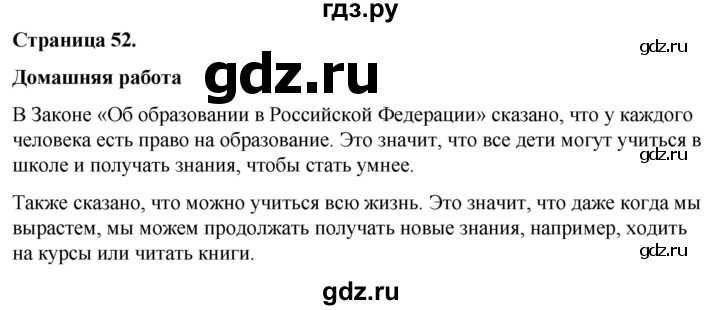 гдз.ру

Страница 52.

gdz.ru

Домашняя работа

gdz.ru

В Законе «Об образовании в Российской Федерации» сказано, что у каждого человека есть право на образование. Это значит, что все дети могут учиться в школе и получать знания, чтобы стать умнее.

gdz.ru

Также сказано, что можно учиться всю жизнь. Это значит, что даже когда мы вырастем, мы можем продолжать получать новые знания, например, ходить на курсы или читать книги.

gdz.ru

gdz.ru